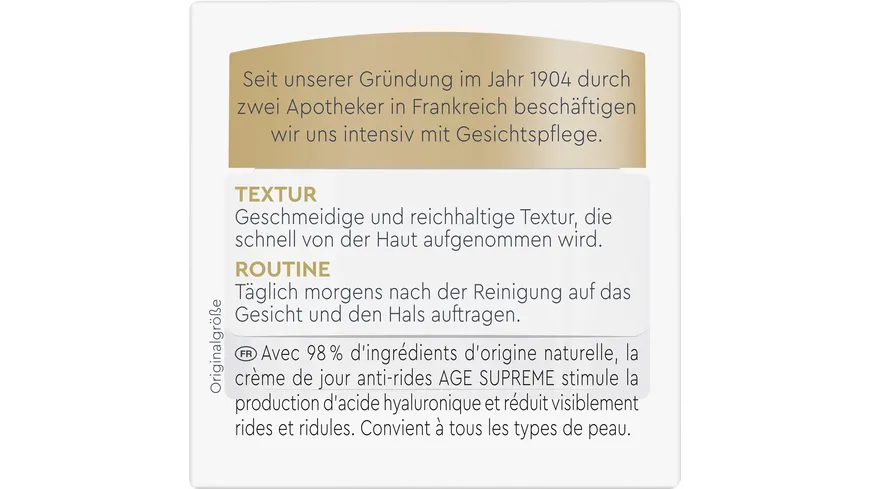 Seit unserer Gründung im Jahr 1904 durch zwei Apotheker in Frankreich beschäftigen wir uns intensiv mit Gesichtspflege.

TEXTUR
Geschmeidige und reichhaltige Textur, die schnell von der Haut aufgenommen wird.

ROUTINE
Täglich morgens nach der Reinigung auf das Gesicht und den Hals auftragen.

Originalgröße

FR Avec 98 % d'ingrédients d'origine naturelle, la crème de jour anti-rides AGE SUPREME stimule la production d'acide hyaluronique et réduit visiblement rides et ridules. Convient à tous les types de peau.